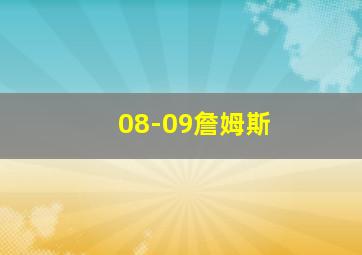 08-09詹姆斯